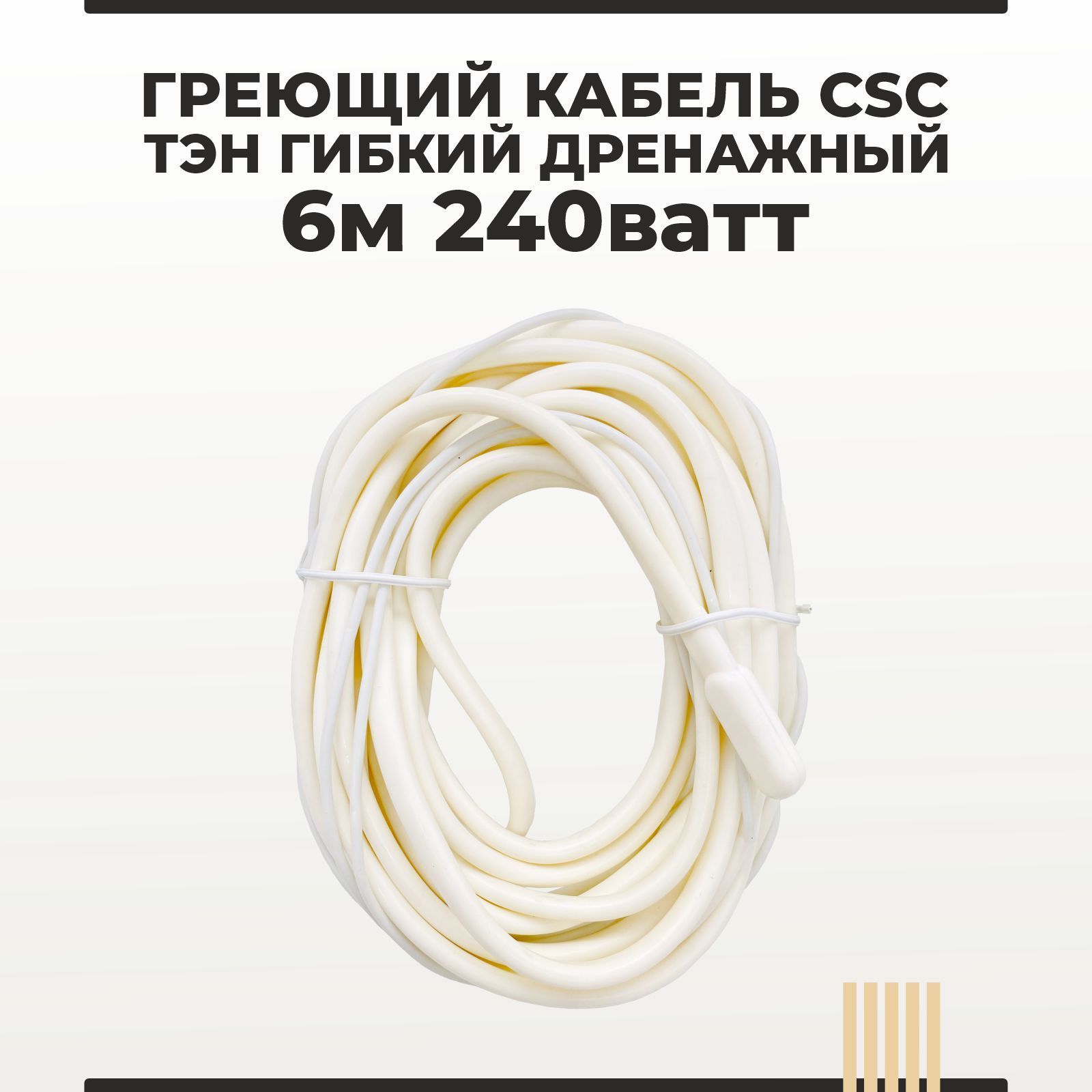 ГРЕЮЩИЙ КАБЕЛЬ CSC
ТЭН ГИБКИЙ ДРЕНАЖНЫЙ
6м 240ватт